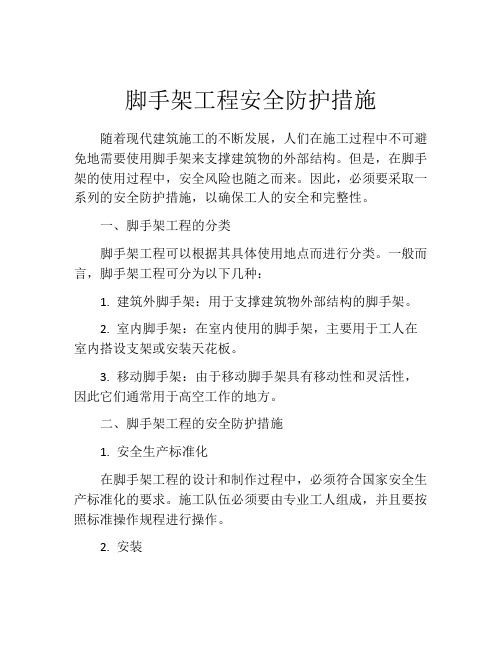 脚手架工程安全防护措施

随着现代建筑施工的不断发展，人们在施工过程中不可避免地需要使用脚手架来支撑建筑物的外部结构。但是，在脚手架的使用过程中，安全风险也随之而来。因此，必须要采取一系列的安全防护措施，以确保工人的安全和完整性。

一、脚手架工程的分类

脚手架工程可以根据其具体使用地点而进行分类。一般而言，脚手架工程可分为以下几种：

1. 建筑外脚手架：用于支撑建筑物外部结构的脚手架。

2. 室内脚手架：在室内使用的脚手架，主要用于工人在室内搭设支架或安装天花板。

3. 移动脚手架：由于移动脚手架具有移动性和灵活性，因此它们通常用于高空工作的地方。

二、脚手架工程的安全防护措施

1. 安全生产标准化

在脚手架工程的设计和制作过程中，必须符合国家安全生产标准化的要求。施工队伍必须要由专业工人组成，并且要按照标准操作规程进行操作。

2. 安装